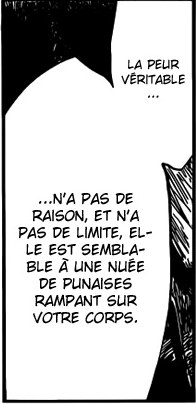 LA PEUR VÉRITABLE …

…N'A PAS DE RAISON, ET N'A PAS DE LIMITE, ELLE EST SEMBLABLE À UNE NUÉE DE PUNAISES RAMPANT SUR VOTRE CORPS.